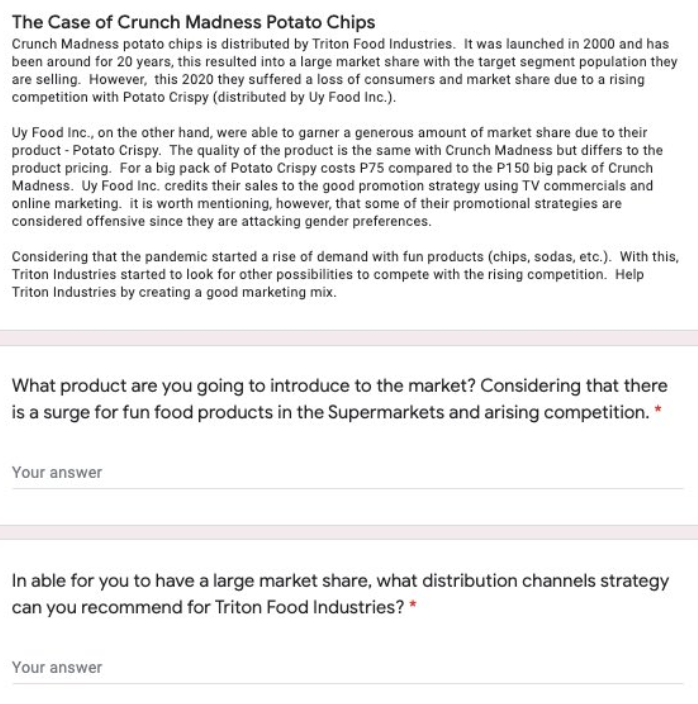 The Case of Crunch Madness Potato Chips

Crunch Madness potato chips is distributed by Triton Food Industries. It was launched in 2000 and has been around for 20 years, this resulted into a large market share with the target segment population they are selling. However, this 2020 they suffered a loss of consumers and market share due to a rising competition with Potato Crispy (distributed by Uy Food Inc.).

Uy Food Inc., on the other hand, were able to garner a generous amount of market share due to their product - Potato Crispy. The quality of the product is the same with Crunch Madness but differs to the product pricing. For a big pack of Potato Crispy costs P75 compared to the P150 big pack of Crunch Madness. Uy Food Inc. credits their sales to the good promotion strategy using TV commercials and online marketing. it is worth mentioning, however, that some of their promotional strategies are considered offensive since they are attacking gender preferences.

Considering that the pandemic started a rise of demand with fun products (chips, sodas, etc.). With this, Triton Industries started to look for other possibilities to compete with the rising competition. Help Triton Industries by creating a good marketing mix.

What product are you going to introduce to the market? Considering that there is a surge for fun food products in the Supermarkets and arising competition. *

Your answer

In able for you to have a large market share, what distribution channels strategy can you recommend for Triton Food Industries? *

Your answer